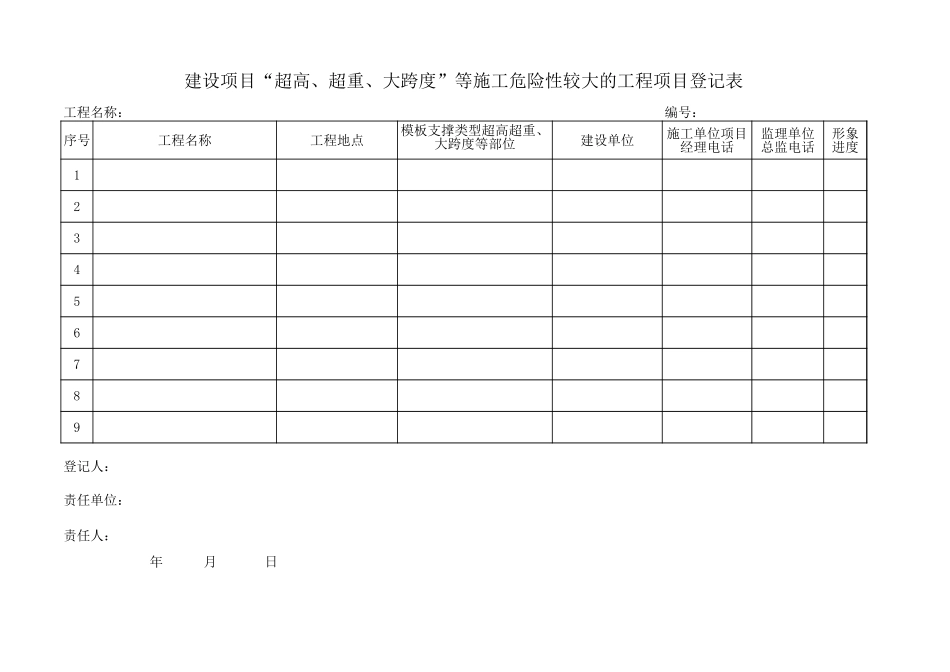 建设项目“超高、超重、大跨度”等施工危险性较大的工程项目登记表

工程名称：

编号：

| 序号 | 工程名称 | 工程地点 | 模板支撑类型超高超重、大跨度等部位 | 建设单位 | 施工单位项目经理电话 | 监理单位总监电话 | 形象进度 |
|---|---|---|---|---|---|---|---|
| 1 | | | | | | | |
| 2 | | | | | | | |
| 3 | | | | | | | |
| 4 | | | | | | | |
| 5 | | | | | | | |
| 6 | | | | | | | |
| 7 | | | | | | | |
| 8 | | | | | | | |
| 9 | | | | | | | |

登记人：

责任单位：

责任人：

年 月 日